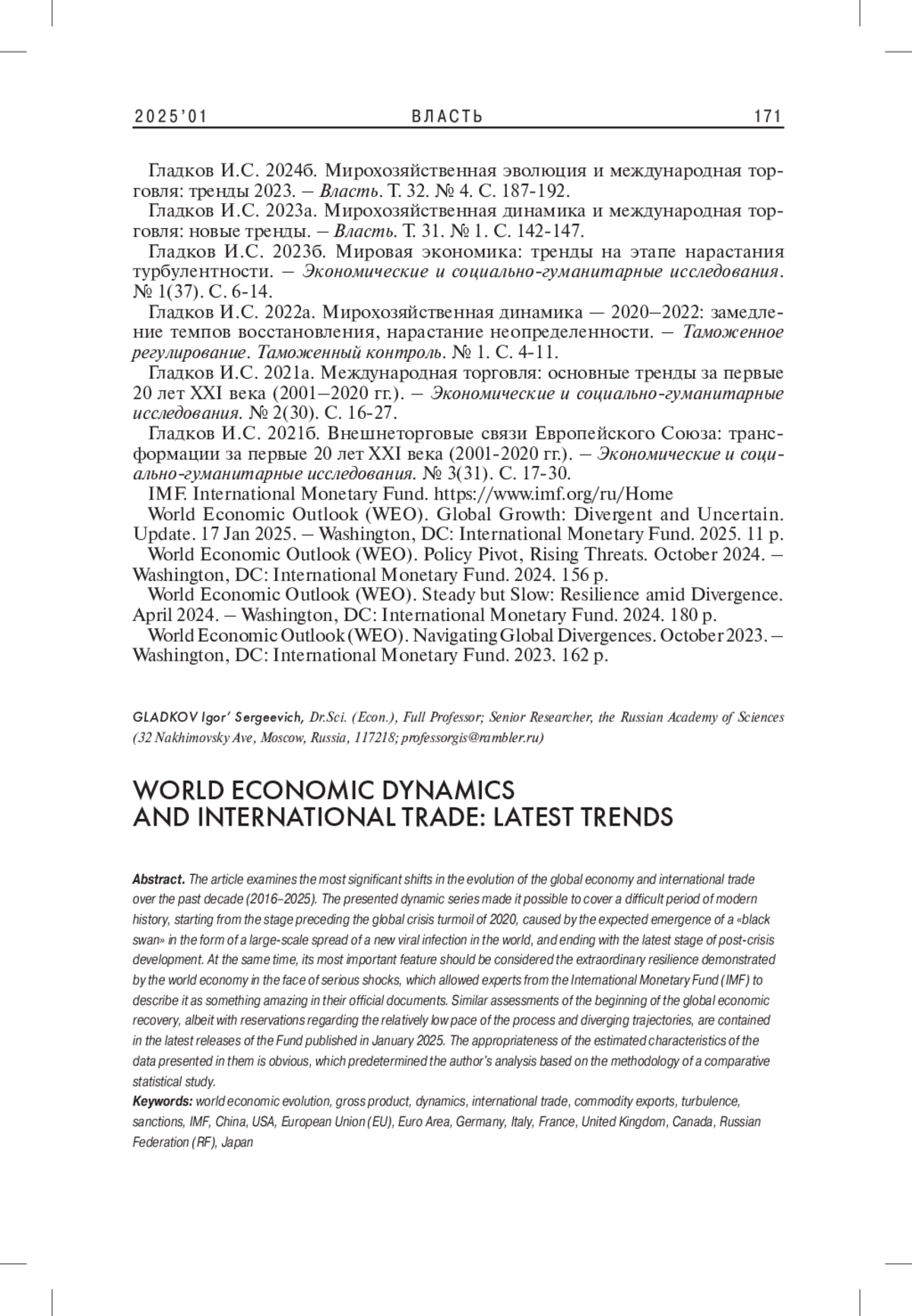 2025'01 ВЛАСТЬ 171

Гладков И.С. 2024б. Мирохозяйственная эволюция и международная торговля: тренды 2023. – Власть. Т. 32. № 4. С. 187-192.

Гладков И.С. 2023а. Мирохозяйственная динамика и международная торговля: новые тренды. – Власть. Т. 31. № 1. С. 142-147.

Гладков И.С. 2023б. Мировая экономика: тренды на этапе нарастания турбулентности. – Экономические и социально-гуманитарные исследования. № 1(37). С. 6-14.

Гладков И.С. 2022а. Мирохозяйственная динамика — 2020–2022: замедление темпов восстановления, нарастание неопределенности. – Таможенное регулирование. Таможенный контроль. № 1. С. 4-11.

Гладков И.С. 2021а. Международная торговля: основные тренды за первые 20 лет XXI века (2001–2020 гг.). – Экономические и социально-гуманитарные исследования. № 2(30). С. 16-27.

Гладков И.С. 2021б. Внешнеторговые связи Европейского Союза: трансформации за первые 20 лет XXI века (2001-2020 гг.). – Экономические и социально-гуманитарные исследования. № 3(31). С. 17-30.

IMF. International Monetary Fund. https://www.imf.org/ru/Home

World Economic Outlook (WEO). Global Growth: Divergent and Uncertain. Update. 17 Jan 2025. – Washington, DC: International Monetary Fund. 2025. 11 p.

World Economic Outlook (WEO). Policy Pivot, Rising Threats. October 2024. – Washington, DC: International Monetary Fund. 2024. 156 p.

World Economic Outlook (WEO). Steady but Slow: Resilience amid Divergence. April 2024. – Washington, DC: International Monetary Fund. 2024. 180 p.

World Economic Outlook (WEO). Navigating Global Divergences. October 2023. – Washington, DC: International Monetary Fund. 2023. 162 p.

GLADKOV Igor' Sergeevich, Dr.Sci. (Econ.), Full Professor; Senior Researcher, the Russian Academy of Sciences (32 Nakhimovsky Ave, Moscow, Russia, 117218; professorgis@rambler.ru)

WORLD ECONOMIC DYNAMICS AND INTERNATIONAL TRADE: LATEST TRENDS

Abstract. The article examines the most significant shifts in the evolution of the global economy and international trade over the past decade (2016–2025). The presented dynamic series made it possible to cover a difficult period of modern history, starting from the stage preceding the global crisis turmoil of 2020, caused by the expected emergence of a «black swan» in the form of a large-scale spread of a new viral infection in the world, and ending with the latest stage of post-crisis development. At the same time, its most important feature should be considered the extraordinary resilience demonstrated by the world economy in the face of serious shocks, which allowed experts from the International Monetary Fund (IMF) to describe it as something amazing in their official documents. Similar assessments of the beginning of the global economic recovery, albeit with reservations regarding the relatively low pace of the process and diverging trajectories, are contained in the latest releases of the Fund published in January 2025. The appropriateness of the estimated characteristics of the data presented in them is obvious, which predetermined the author's analysis based on the methodology of a comparative statistical study.

Keywords: world economic evolution, gross product, dynamics, international trade, commodity exports, turbulence, sanctions, IMF, China, USA, European Union (EU), Euro Area, Germany, Italy, France, United Kingdom, Canada, Russian Federation (RF), Japan